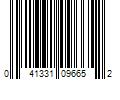 0 41331 09665 2